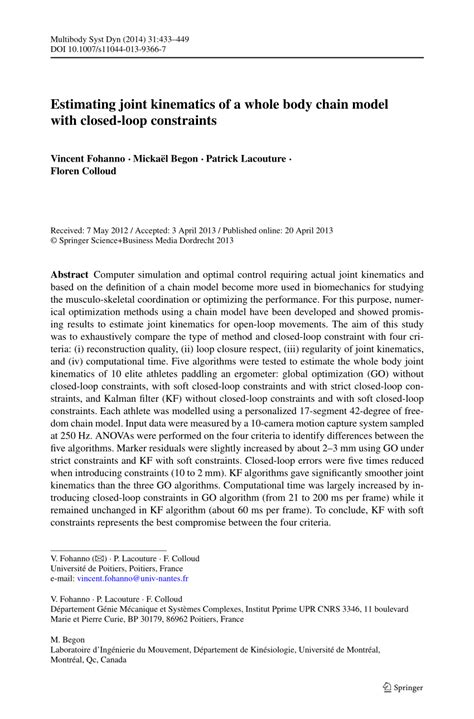 Multibody Syst Dyn (2014) 31:433–449
DOI 10.1007/s11044-013-9366-7

Estimating joint kinematics of a whole body chain model with closed-loop constraints

Vincent Fohanno · Mickaël Begon · Patrick Lacouture · Floren Colloud

Received: 7 May 2012 / Accepted: 3 April 2013 / Published online: 20 April 2013
© Springer Science+Business Media Dordrecht 2013

Abstract Computer simulation and optimal control requiring actual joint kinematics and based on the definition of a chain model become more used in biomechanics for studying the musculo-skeletal coordination or optimizing the performance. For this purpose, numerical optimization methods using a chain model have been developed and showed promising results to estimate joint kinematics for open-loop movements. The aim of this study was to exhaustively compare the type of method and closed-loop constraint with four criteria: (i) reconstruction quality, (ii) loop closure respect, (iii) regularity of joint kinematics, and (iv) computational time. Five algorithms were tested to estimate the whole body joint kinematics of 10 elite athletes paddling an ergometer: global optimization (GO) without closed-loop constraints, with soft closed-loop constraints and with strict closed-loop constraints, and Kalman filter (KF) without closed-loop constraints and with soft closed-loop constraints. Each athlete was modelled using a personalized 17-segment 42-degree of freedom chain model. Input data were measured by a 10-camera motion capture system sampled at 250 Hz. ANOVAs were performed on the four criteria to identify differences between the five algorithms. Marker residuals were slightly increased by about 2–3 mm using GO under strict constraints and KF with soft constraints. Closed-loop errors were five times reduced when introducing constraints (10 to 2 mm). KF algorithms gave significantly smoother joint kinematics than the three GO algorithms. Computational time was largely increased by introducing closed-loop constraints in GO algorithm (from 21 to 200 ms per frame) while it remained unchanged in KF algorithm (about 60 ms per frame). To conclude, KF with soft constraints represents the best compromise between the four criteria.

V. Fohanno (✉) · P. Lacouture · F. Colloud
Université de Poitiers, Poitiers, France
e-mail: vincent.fohanno@univ-nantes.fr

V. Fohanno · P. Lacouture · F. Colloud
Département Génie Mécanique et Systèmes Complexes, Institut Pprime UPR CNRS 3346, 11 boulevard Marie et Pierre Curie, BP 30179, 86962 Poitiers, France

M. Begon
Laboratoire d'Ingénierie du Mouvement, Département de Kinésiologie, Université de Montréal, Montréal, Qc, Canada

Springer